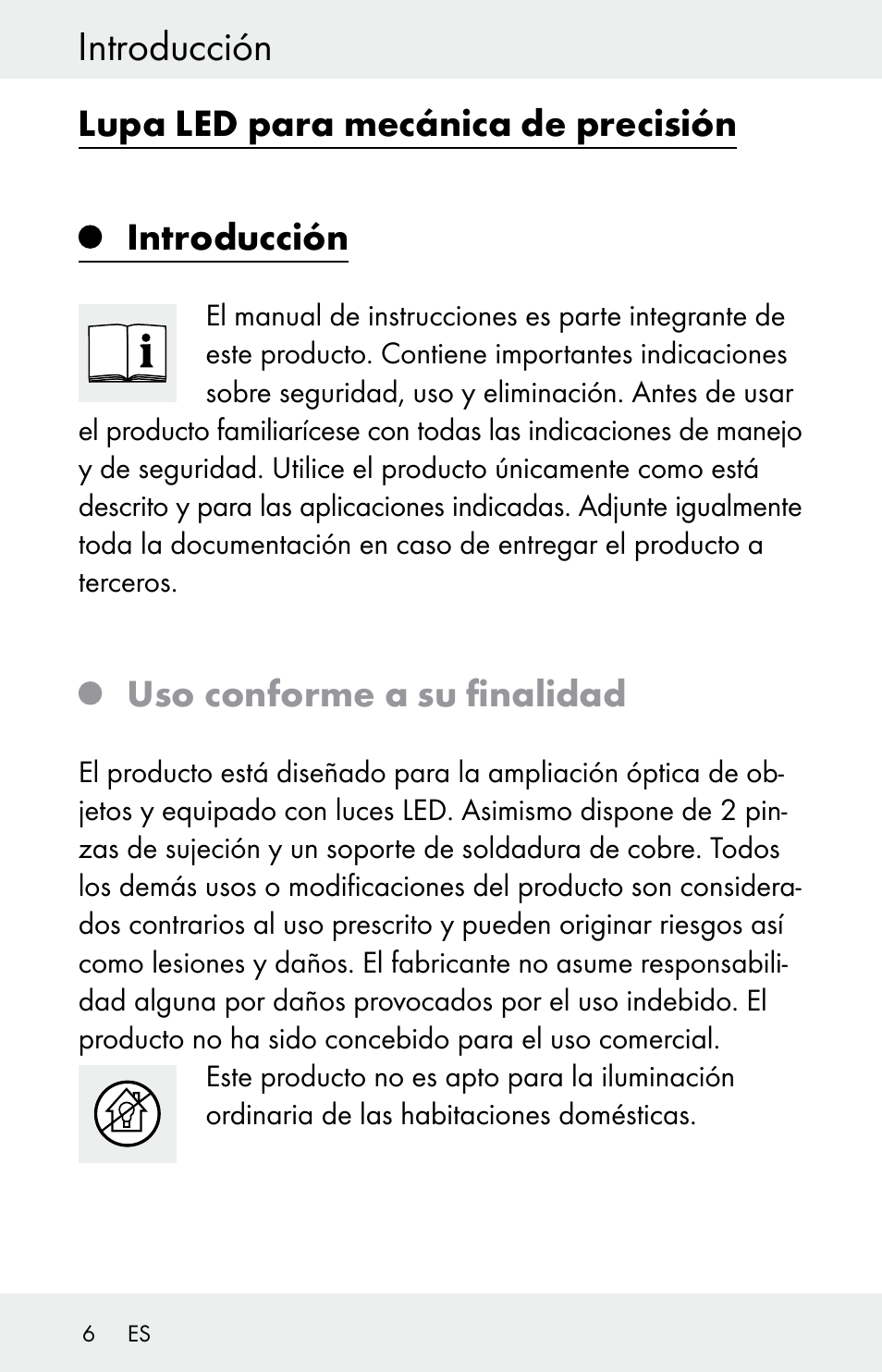 Introducción

Lupa LED para mecánica de precisión

Introducción

El manual de instrucciones es parte integrante de este producto. Contiene importantes indicaciones sobre seguridad, uso y eliminación. Antes de usar el producto familiarícese con todas las indicaciones de manejo y de seguridad. Utilice el producto únicamente como está descrito y para las aplicaciones indicadas. Adjunte igualmente toda la documentación en caso de entregar el producto a terceros.

Uso conforme a su finalidad

El producto está diseñado para la ampliación óptica de objetos y equipado con luces LED. Asimismo dispone de 2 pinzas de sujeción y un soporte de soldadura de cobre. Todos los demás usos o modificaciones del producto son considerados contrarios al uso prescrito y pueden originar riesgos así como lesiones y daños. El fabricante no asume responsabilidad alguna por daños provocados por el uso indebido. El producto no ha sido concebido para el uso comercial.

Este producto no es apto para la iluminación ordinaria de las habitaciones domésticas.

6 ES